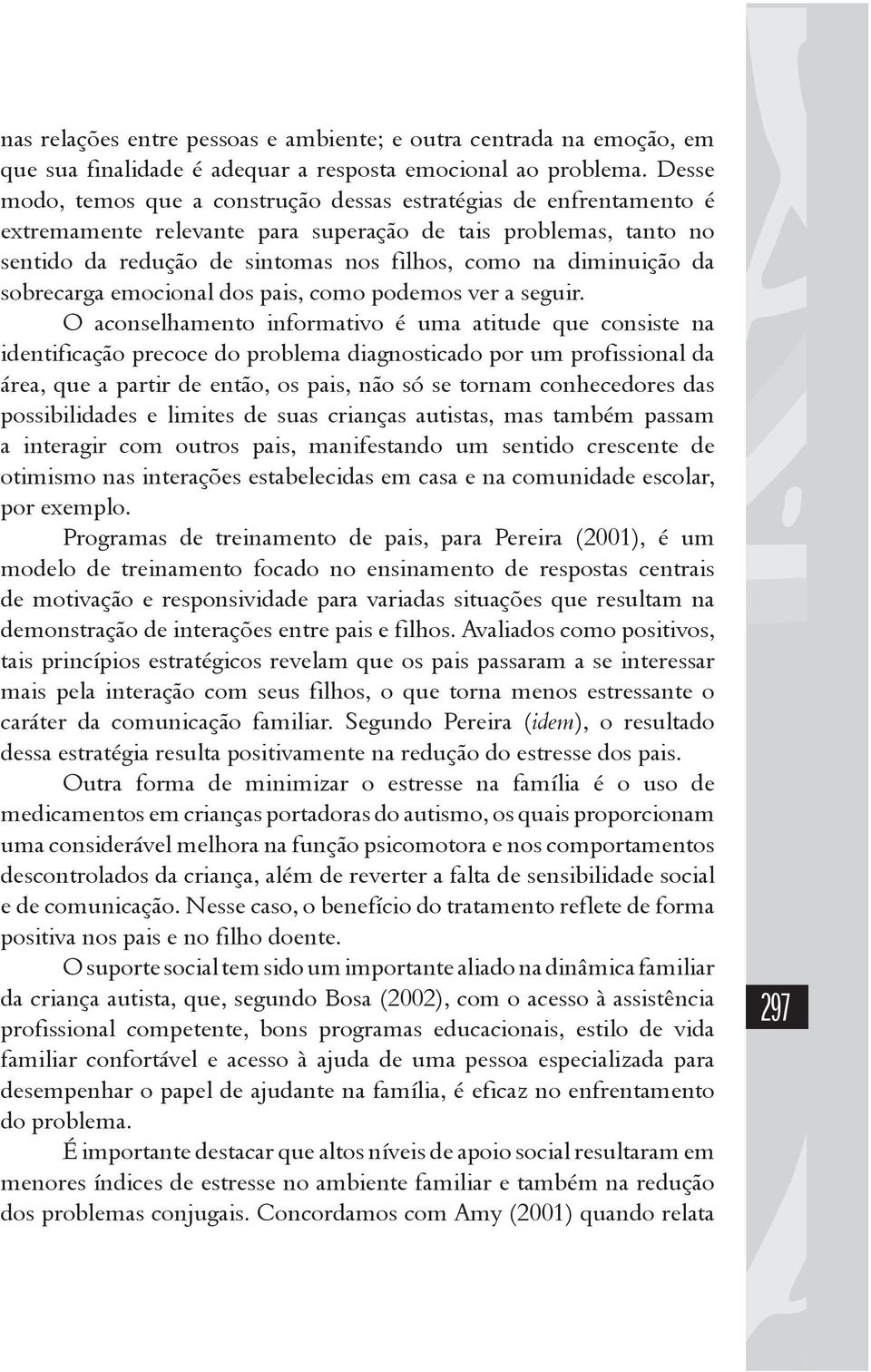 nas relações entre pessoas e ambiente; e outra centrada na emoção, em que sua finalidade é adequar a resposta emocional ao problema. Desse modo, temos que a construção dessas estratégias de enfrentamento é extremamente relevante para superação de tais problemas, tanto no sentido da redução de sintomas nos filhos, como na diminuição da sobrecarga emocional dos pais, como podemos ver a seguir.

O aconselhamento informativo é uma atitude que consiste na identificação precoce do problema diagnosticado por um profissional da área, que a partir de então, os pais, não só se tornam conhecedores das possibilidades e limites de suas crianças autistas, mas também passam a interagir com outros pais, manifestando um sentido crescente de otimismo nas interações estabelecidas em casa e na comunidade escolar, por exemplo.

Programas de treinamento de pais, para Pereira (2001), é um modelo de treinamento focado no ensinamento de respostas centrais de motivação e responsividade para variadas situações que resultam na demonstração de interações entre pais e filhos. Avaliados como positivos, tais princípios estratégicos revelam que os pais passaram a se interessar mais pela interação com seus filhos, o que torna menos estressante o caráter da comunicação familiar. Segundo Pereira (idem), o resultado dessa estratégia resulta positivamente na redução do estresse dos pais.

Outra forma de minimizar o estresse na família é o uso de medicamentos em crianças portadoras do autismo, os quais proporcionam uma considerável melhora na função psicomotora e nos comportamentos descontrolados da criança, além de reverter a falta de sensibilidade social e de comunicação. Nesse caso, o benefício do tratamento reflete de forma positiva nos pais e no filho doente.

O suporte social tem sido um importante aliado na dinâmica familiar da criança autista, que, segundo Bosa (2002), com o acesso à assistência profissional competente, bons programas educacionais, estilo de vida familiar confortável e acesso à ajuda de uma pessoa especializada para desempenhar o papel de ajudante na família, é eficaz no enfrentamento do problema.

É importante destacar que altos níveis de apoio social resultaram em menores índices de estresse no ambiente familiar e também na redução dos problemas conjugais. Concordamos com Amy (2001) quando relata

297